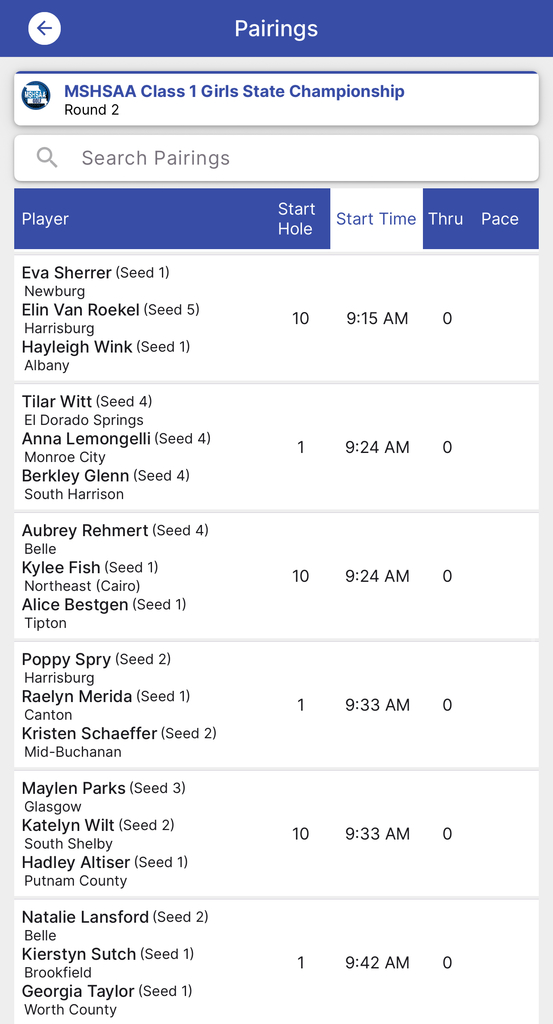 Pairings

MSHSAA Class 1 Girls State Championship
Round 2

Search Pairings

| Player | Start Hole | Start Time | Thru | Pace |
|---|---|---|---|---|
| Eva Sherrer (Seed 1) Newburg Elin Van Roekel (Seed 5) Harrisburg Hayleigh Wink (Seed 1) Albany | 10 | 9:15 AM | 0 | |
| Tilar Witt (Seed 4) El Dorado Springs Anna Lemongelli (Seed 4) Monroe City Berkley Glenn (Seed 4) South Harrison | 1 | 9:24 AM | 0 | |
| Aubrey Rehmert (Seed 4) Belle Kylee Fish (Seed 1) Northeast (Cairo) Alice Bestgen (Seed 1) Tipton | 10 | 9:24 AM | 0 | |
| Poppy Spry (Seed 2) Harrisburg Raelyn Merida (Seed 1) Canton Kristen Schaeffer (Seed 2) Mid-Buchanan | 1 | 9:33 AM | 0 | |
| Maylen Parks (Seed 3) Glasgow Katelyn Wilt (Seed 2) South Shelby Hadley Altiser (Seed 1) Putnam County | 10 | 9:33 AM | 0 | |
| Natalie Lansford (Seed 2) Belle Kierstyn Sutch (Seed 1) Brookfield Georgia Taylor (Seed 1) Worth County | 1 | 9:42 AM | 0 | |